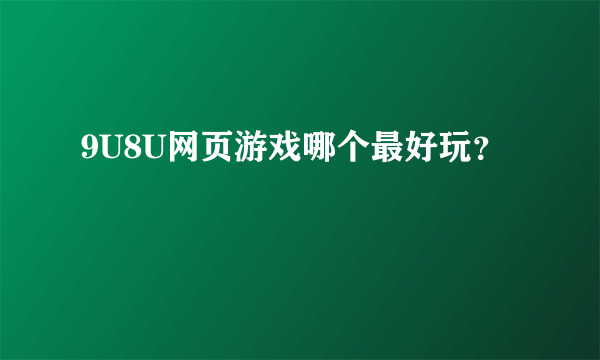 9U8U网页游戏哪个最好玩？